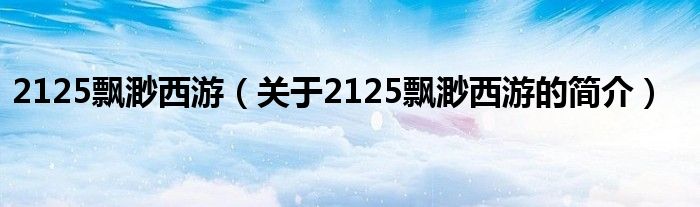 2125飘渺西游（关于2125飘渺西游的简介）